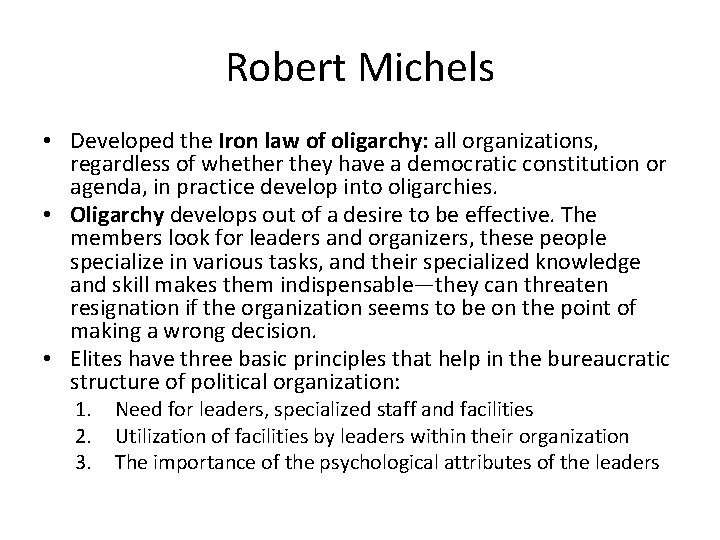 Robert Michels

• Developed the Iron law of oligarchy: all organizations, regardless of whether they have a democratic constitution or agenda, in practice develop into oligarchies.
• Oligarchy develops out of a desire to be effective. The members look for leaders and organizers, these people specialize in various tasks, and their specialized knowledge and skill makes them indispensable—they can threaten resignation if the organization seems to be on the point of making a wrong decision.
• Elites have three basic principles that help in the bureaucratic structure of political organization:
1. Need for leaders, specialized staff and facilities
2. Utilization of facilities by leaders within their organization
3. The importance of the psychological attributes of the leaders